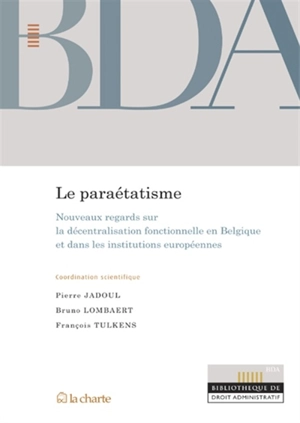 BDA

Le paraétatisme

Nouveaux regards sur la décentralisation fonctionnelle en Belgique et dans les institutions européennes

Coordination scientifique

Pierre JADOUL
Bruno LOMBAERT
François TULKENS

la charte

BDA
BIBLIOTHEQUE DE
DROIT ADMINISTRATIF